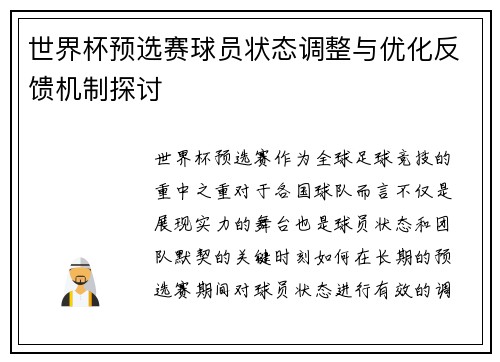 世界杯预选赛球员状态调整与优化反馈机制探讨

世界杯预选赛作为全球足球竞技的重中之重对于各国球队而言不仅是展现实力的舞台也是球员状态和团队默契的关键时刻如何在长期的预选赛期间对球员状态进行有效的调